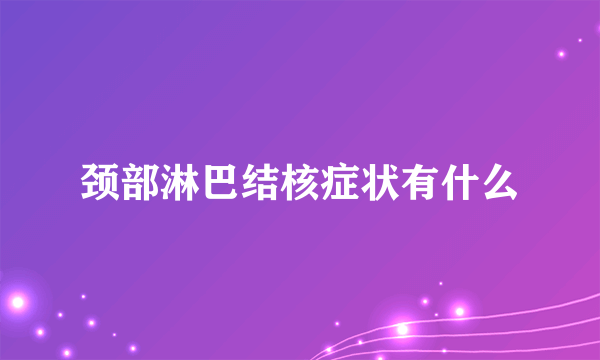 颈部淋巴结核症状有什么